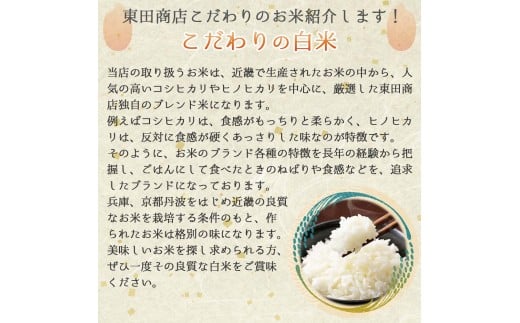 東田商店こだわりのお米紹介します！

こだわりの白米

当店の取り扱うお米は、近畿で生産されたお米の中から、人気の高いコシヒカリやヒノヒカリを中心に、厳選した東田商店独自のブレンド米になります。
例えばコシヒカリは、食感がもっちりと柔らかく、ヒノヒカリは、反対に食感が硬くあっさりした味なのが特徴です。
そのように、お米のブランド各種の特徴を長年の経験から把握し、ごはんにして食べたときのねばりや食感などを、追求したブランドになっております。
兵庫、京都丹波をはじめ近畿の良質なお米を栽培する条件のもと、作られたお米は格別の味になります。
美味しいお米を探し求められる方、ぜひ一度その良質な白米をご賞味ください。